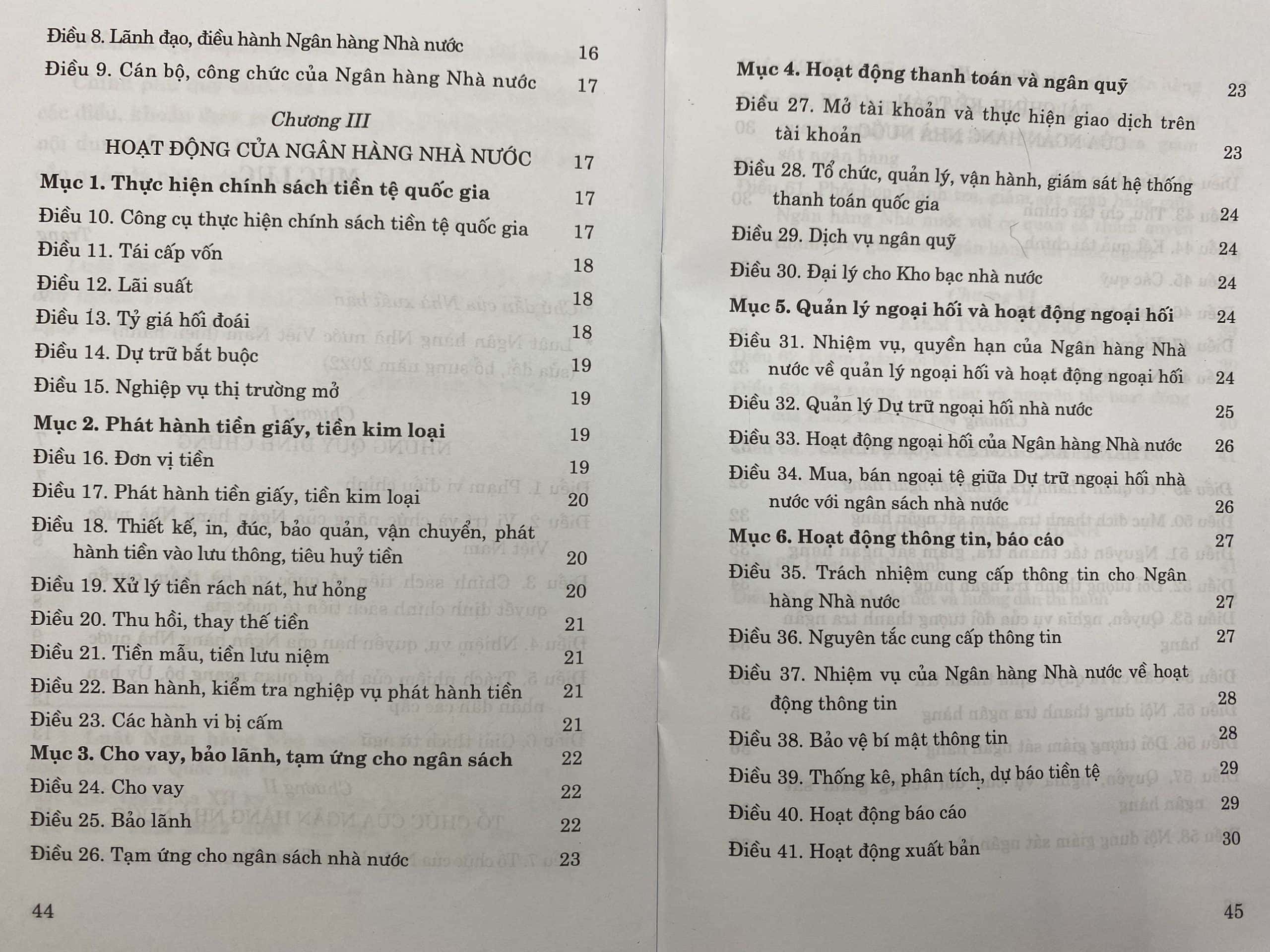 Điều 8. Lãnh đạo, điều hành Ngân hàng Nhà nước 16
Điều 9. Cán bộ, công chức của Ngân hàng Nhà nước 17

Chương III
HOẠT ĐỘNG CỦA NGÂN HÀNG NHÀ NƯỚC 17

Mục 1. Thực hiện chính sách tiền tệ quốc gia 17
Điều 10. Công cụ thực hiện chính sách tiền tệ quốc gia 17
Điều 11. Tái cấp vốn 18
Điều 12. Lãi suất 18
Điều 13. Tỷ giá hối đoái 18
Điều 14. Dự trữ bắt buộc 19
Điều 15. Nghiệp vụ thị trường mở 19
Mục 2. Phát hành tiền giấy, tiền kim loại 19
Điều 16. Đơn vị tiền 19
Điều 17. Phát hành tiền giấy, tiền kim loại 20
Điều 18. Thiết kế, in, đúc, bảo quản, vận chuyển, phát hành tiền vào lưu thông, tiêu huỷ tiền 20
Điều 19. Xử lý tiền rách nát, hư hỏng 20
Điều 20. Thu hồi, thay thế tiền 21
Điều 21. Tiền mẫu, tiền lưu niệm 21
Điều 22. Ban hành, kiểm tra nghiệp vụ phát hành tiền 21
Điều 23. Các hành vi bị cấm 21
Mục 3. Cho vay, bảo lãnh, tạm ứng cho ngân sách 22
Điều 24. Cho vay 22
Điều 25. Bảo lãnh 22
Điều 26. Tạm ứng cho ngân sách nhà nước 23

44

Mục 4. Hoạt động thanh toán và ngân quỹ 23
Điều 27. Mở tài khoản và thực hiện giao dịch trên tài khoản 23
Điều 28. Tổ chức, quản lý, vận hành, giám sát hệ thống thanh toán quốc gia 24
Điều 29. Dịch vụ ngân quỹ 24
Điều 30. Đại lý cho Kho bạc nhà nước 24
Mục 5. Quản lý ngoại hối và hoạt động ngoại hối 24
Điều 31. Nhiệm vụ, quyền hạn của Ngân hàng Nhà nước về quản lý ngoại hối và hoạt động ngoại hối 24
Điều 32. Quản lý Dự trữ ngoại hối nhà nước 25
Điều 33. Hoạt động ngoại hối của Ngân hàng Nhà nước 26
Điều 34. Mua, bán ngoại tệ giữa Dự trữ ngoại hối nhà nước với ngân sách nhà nước 26
Mục 6. Hoạt động thông tin, báo cáo 27
Điều 35. Trách nhiệm cung cấp thông tin cho Ngân hàng Nhà nước 27
Điều 36. Nguyên tắc cung cấp thông tin 27
Điều 37. Nhiệm vụ của Ngân hàng Nhà nước về hoạt động thông tin 28
Điều 38. Bảo vệ bí mật thông tin 28
Điều 39. Thống kê, phân tích, dự báo tiền tệ 29
Điều 40. Hoạt động báo cáo 29
Điều 41. Hoạt động xuất bản 30

45